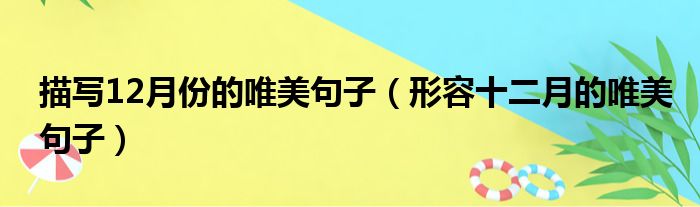 描写12月份的唯美句子（形容十二月的唯美句子）